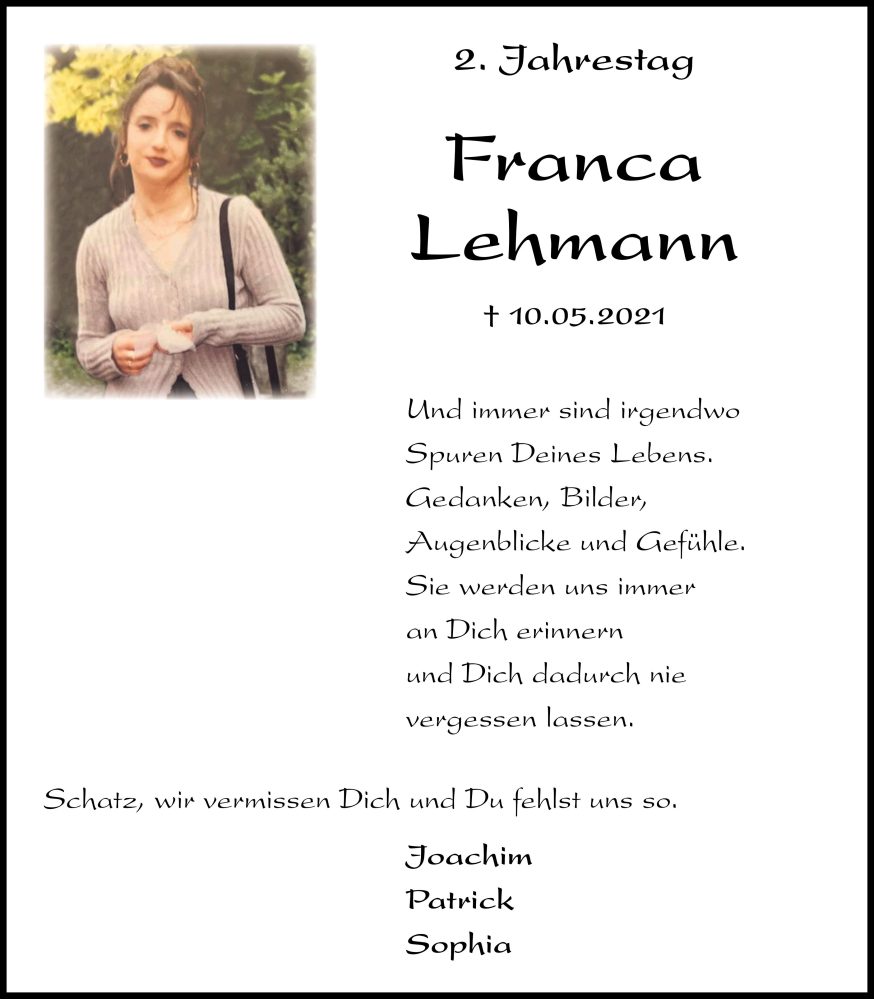 2. Jahrestag

Franca Lehmann

† 10.05.2021

Und immer sind irgendwo Spuren Deines Lebens. Gedanken, Bilder, Augenblicke und Gefühle. Sie werden uns immer an Dich erinnern und Dich dadurch nie vergessen lassen.

Schatz, wir vermissen Dich und Du fehlst uns so.

Joachim
Patrick
Sophia